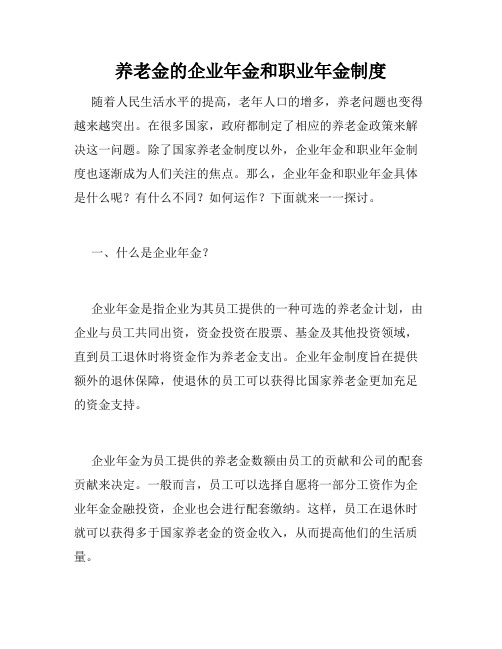 养老金的企业年金和职业年金制度

随着人民生活水平的提高，老年人口的增多，养老问题也变得越来越突出。在很多国家，政府都制定了相应的养老金政策来解决这一问题。除了国家养老金制度以外，企业年金和职业年金制度也逐渐成为人们关注的焦点。那么，企业年金和职业年金具体是什么呢？有什么不同？如何运作？下面就来一一探讨。

一、什么是企业年金？

企业年金是指企业为其员工提供的一种可选的养老金计划，由企业与员工共同出资，资金投资在股票、基金及其他投资领域，直到员工退休时将资金作为养老金支出。企业年金制度旨在提供额外的退休保障，使退休的员工可以获得比国家养老金更加充足的资金支持。

企业年金为员工提供的养老金数额由员工的贡献和公司的配套贡献来决定。一般而言，员工可以选择自愿将一部分工资作为企业年金金融投资，企业也会进行配套缴纳。这样，员工在退休时就可以获得多于国家养老金的资金收入，从而提高他们的生活质量。